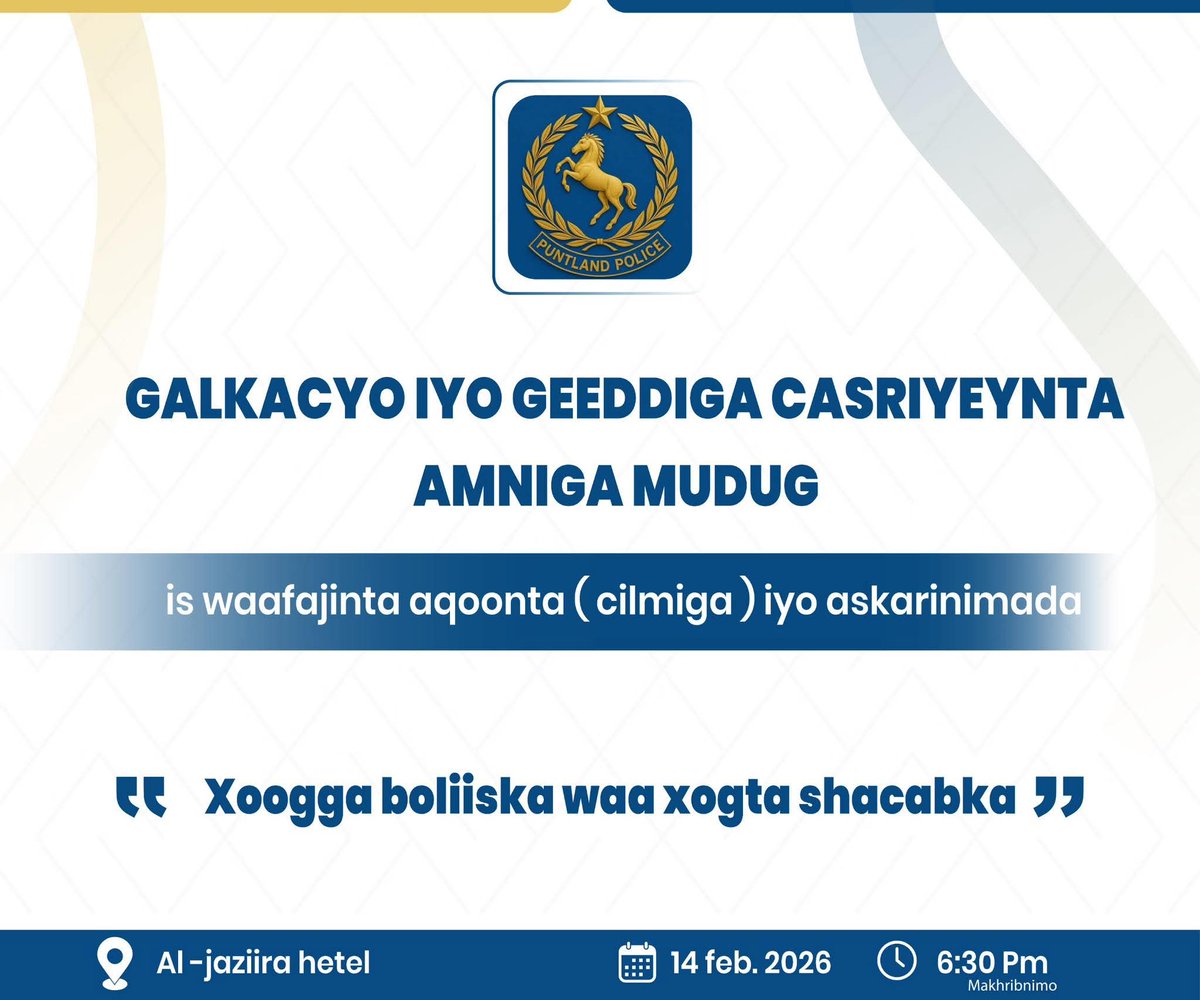 PUNTLAND POLICE

GALKACYO IYO GEEDDIGA CASRIYEYNTA AMNIGA MUDUG

is waafajinta aqoonta ( cilmiga ) iyo askarinimada

" Xoogga boliiska waa xogta shacabka "

Al -jaziira hetel

14 feb. 2026

6:30 Pm
Makhribnimo